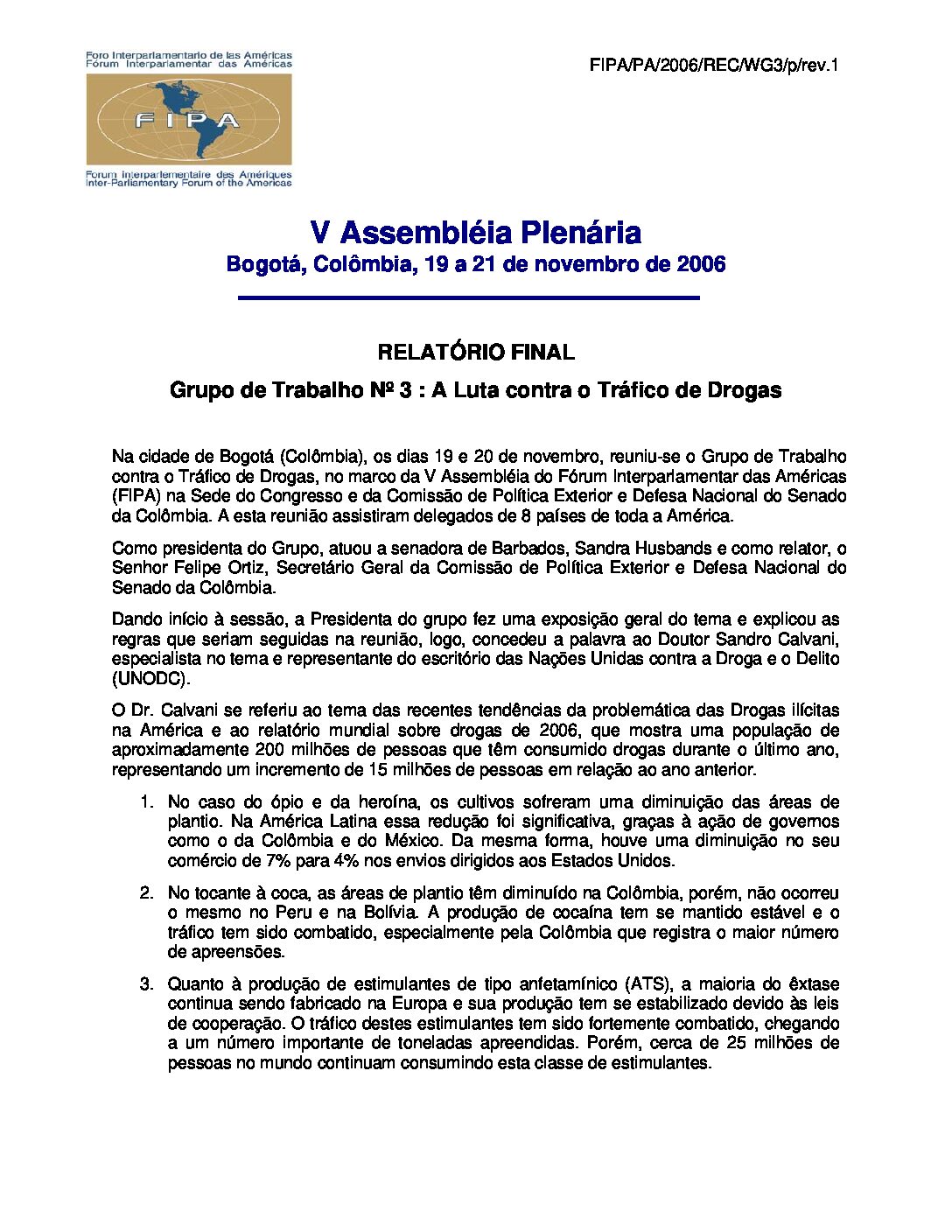 Foro Interparlamentario de las Américas
Fórum Interparlamentar das Américas

FIPA

Forum interparlementaire des Amériques
Inter-Parliamentary Forum of the Americas

FIPA/PA/2006/REC/WG3/p/rev.1

V Assembléia Plenária
Bogotá, Colômbia, 19 a 21 de novembro de 2006

RELATÓRIO FINAL

Grupo de Trabalho Nº 3 : A Luta contra o Tráfico de Drogas

Na cidade de Bogotá (Colômbia), os dias 19 e 20 de novembro, reuniu-se o Grupo de Trabalho contra o Tráfico de Drogas, no marco da V Assembléia do Fórum Interparlamentar das Américas (FIPA) na Sede do Congresso e da Comissão de Política Exterior e Defesa Nacional do Senado da Colômbia. A esta reunião assistiram delegados de 8 países de toda a América.

Como presidenta do Grupo, atuou a senadora de Barbados, Sandra Husbands e como relator, o Senhor Felipe Ortiz, Secretário Geral da Comissão de Política Exterior e Defesa Nacional do Senado da Colômbia.

Dando início à sessão, a Presidenta do grupo fez uma exposição geral do tema e explicou as regras que seriam seguidas na reunião, logo, concedeu a palavra ao Doutor Sandro Calvani, especialista no tema e representante do escritório das Nações Unidas contra a Droga e o Delito (UNODC).

O Dr. Calvani se referiu ao tema das recentes tendências da problemática das Drogas ilícitas na América e ao relatório mundial sobre drogas de 2006, que mostra uma população de aproximadamente 200 milhões de pessoas que têm consumido drogas durante o último ano, representando um incremento de 15 milhões de pessoas em relação ao ano anterior.

1. No caso do ópio e da heroína, os cultivos sofreram uma diminuição das áreas de plantio. Na América Latina essa redução foi significativa, graças à ação de governos como o da Colômbia e do México. Da mesma forma, houve uma diminuição no seu comércio de 7% para 4% nos envios dirigidos aos Estados Unidos.

2. No tocante à coca, as áreas de plantio têm diminuído na Colômbia, porém, não ocorreu o mesmo no Peru e na Bolívia. A produção de cocaína tem se mantido estável e o tráfico tem sido combatido, especialmente pela Colômbia que registra o maior número de apreensões.

3. Quanto à produção de estimulantes de tipo anfetamínico (ATS), a maioria do êxtase continua sendo fabricado na Europa e sua produção tem se estabilizado devido às leis de cooperação. O tráfico destes estimulantes tem sido fortemente combatido, chegando a um número importante de toneladas apreendidas. Porém, cerca de 25 milhões de pessoas no mundo continuam consumindo esta classe de estimulantes.